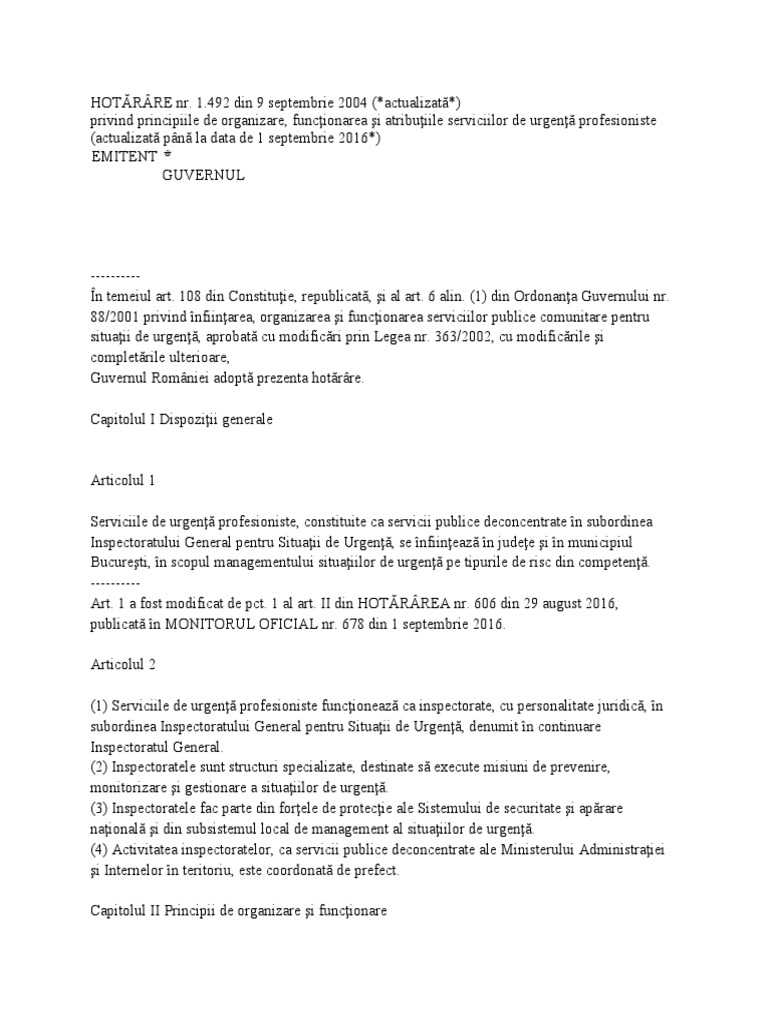 HOTĂRÂRE nr. 1.492 din 9 septembrie 2004 (*actualizată*)
privind principiile de organizare, funcţionarea şi atribuţiile serviciilor de urgenţă profesioniste
(actualizată până la data de 1 septembrie 2016*)
EMITENT *
GUVERNUL

----------
În temeiul art. 108 din Constituţie, republicată, şi al art. 6 alin. (1) din Ordonanţa Guvernului nr. 88/2001 privind înfiinţarea, organizarea şi funcţionarea serviciilor publice comunitare pentru situaţii de urgenţă, aprobată cu modificări prin Legea nr. 363/2002, cu modificările şi completările ulterioare,
Guvernul României adoptă prezenta hotărâre.

Capitolul I Dispoziţii generale

Articolul 1

Serviciile de urgenţă profesioniste, constituite ca servicii publice deconcentrate în subordinea Inspectoratului General pentru Situaţii de Urgenţă, se înfiinţează în judeţe şi în municipiul Bucureşti, în scopul managementului situaţiilor de urgenţă pe tipurile de risc din competenţă.
----------
Art. 1 a fost modificat de pct. 1 al art. II din HOTĂRÂREA nr. 606 din 29 august 2016, publicată în MONITORUL OFICIAL nr. 678 din 1 septembrie 2016.

Articolul 2

(1) Serviciile de urgenţă profesioniste funcţionează ca inspectorate, cu personalitate juridică, în subordinea Inspectoratului General pentru Situaţii de Urgenţă, denumit în continuare Inspectoratul General.
(2) Inspectoratele sunt structuri specializate, destinate să execute misiuni de prevenire, monitorizare şi gestionare a situaţiilor de urgenţă.
(3) Inspectoratele fac parte din forţele de protecţie ale Sistemului de securitate şi apărare naţională şi din subsistemul local de management al situaţiilor de urgenţă.
(4) Activitatea inspectoratelor, ca servicii publice deconcentrate ale Ministerului Administraţiei şi Internelor în teritoriu, este coordonată de prefect.

Capitolul II Principii de organizare şi funcţionare